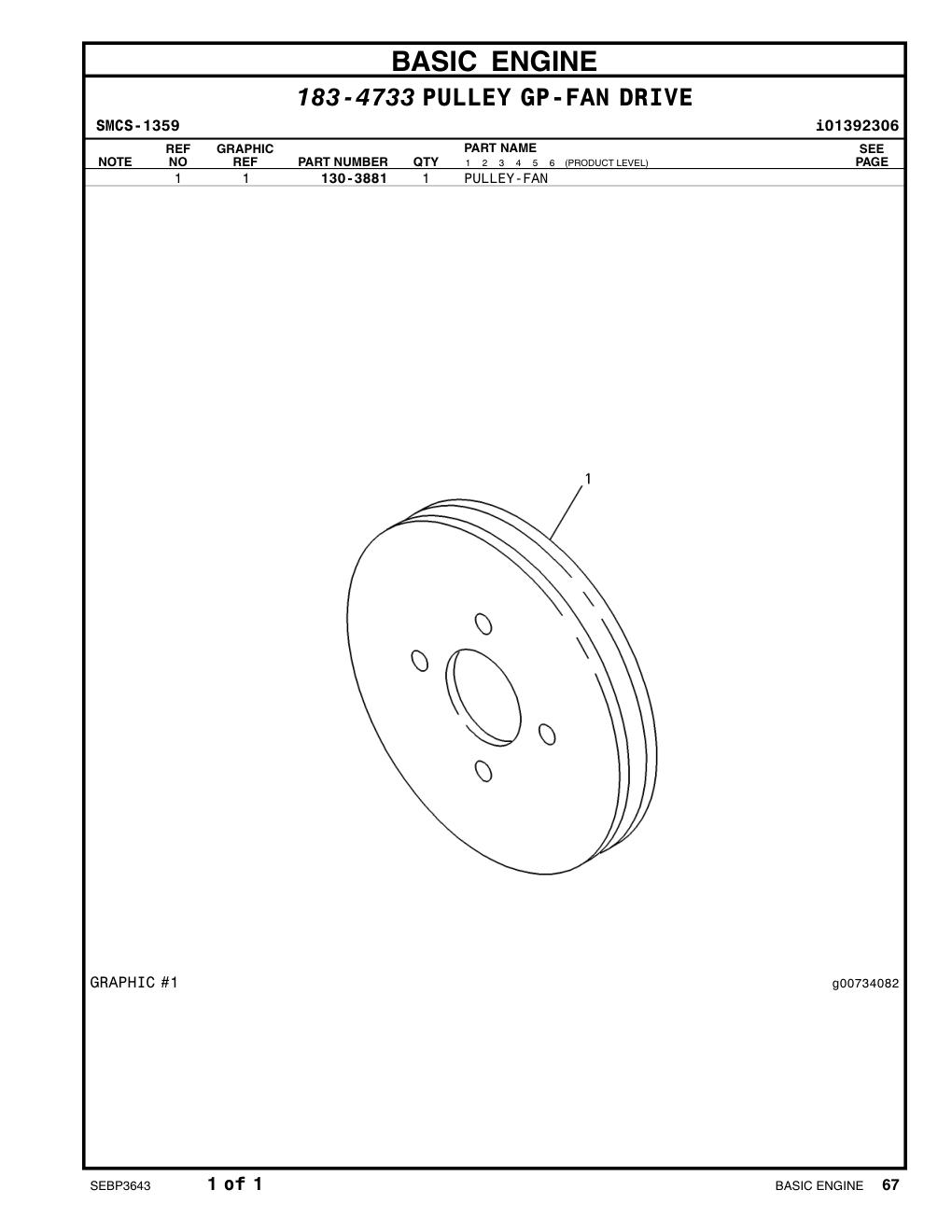 BASIC ENGINE

183-4733 PULLEY GP-FAN DRIVE

SMCS-1359

i01392306

| NOTE | REF NO | GRAPHIC REF | PART NUMBER | QTY | PART NAME 1 2 3 4 5 6 (PRODUCT LEVEL) | SEE PAGE |
|---|---|---|---|---|---|---|
| | 1 | 1 | 130-3881 | 1 | PULLEY-FAN | |

1

GRAPHIC #1

g00734082

SEBP3643

1 of 1

BASIC ENGINE 67